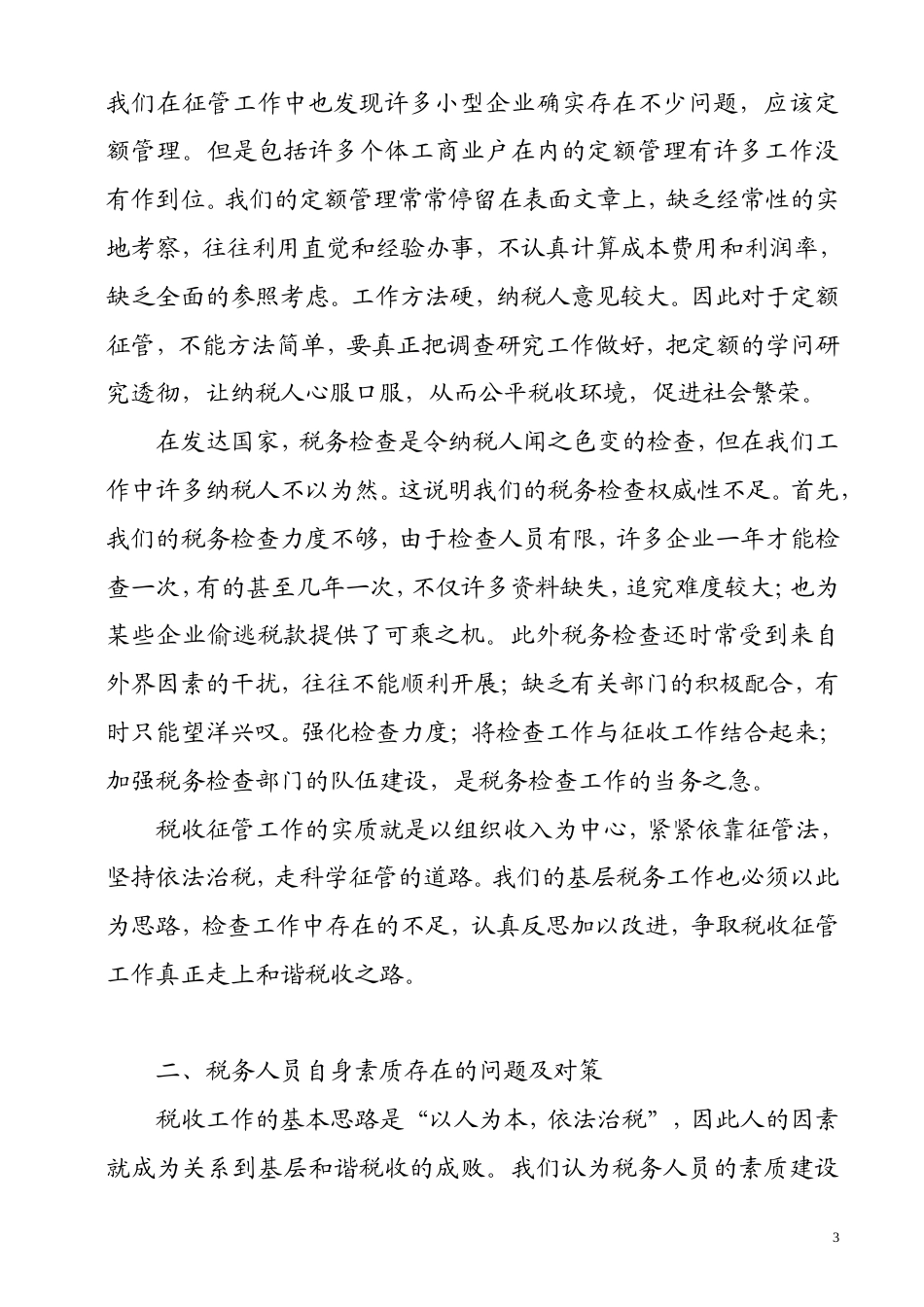 我们在征管工作中也发现许多小型企业确实存在不少问题，应该定额管理。但是包括许多个体工商业户在内的定额管理有许多工作没有作到位。我们的定额管理常常停留在表面文章上，缺乏经常性的实地考察，往往利用直觉和经验办事，不认真计算成本费用和利润率，缺乏全面的参照考虑。工作方法硬，纳税人意见较大。因此对于定额征管，不能方法简单，要真正把调查研究工作做好，把定额的学问研究透彻，让纳税人心服口服，从而公平税收环境，促进社会繁荣。

在发达国家，税务检查是令纳税人闻之色变的检查，但在我们工作中许多纳税人不以为然。这说明我们的税务检查权威性不足。首先，我们的税务检查力度不够，由于检查人员有限，许多企业一年才能检查一次，有的甚至几年一次，不仅许多资料缺失，追究难度较大；也为某些企业偷逃税款提供了可乘之机。此外税务检查还时常受到来自外界因素的干扰，往往不能顺利开展；缺乏有关部门的积极配合，有时只能望洋兴叹。强化检查力度；将检查工作与征收工作结合起来；加强税务检查部门的队伍建设，是税务检查工作的当务之急。

税收征管工作的实质就是以组织收入为中心，紧紧依靠征管法，坚持依法治税，走科学征管的道路。我们的基层税务工作也必须以此为思路，检查工作中存在的不足，认真反思加以改进，争取税收征管工作真正走上和谐税收之路。

二、税务人员自身素质存在的问题及对策

税收工作的基本思路是“以人为本，依法治税”，因此人的因素就成为关系到基层和谐税收的成败。我们认为税务人员的素质建设

3